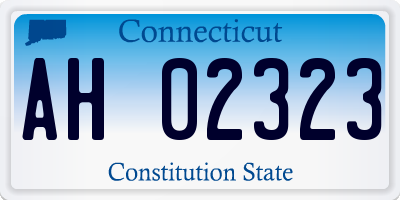 Connecticut

AH 02323

Constitution State